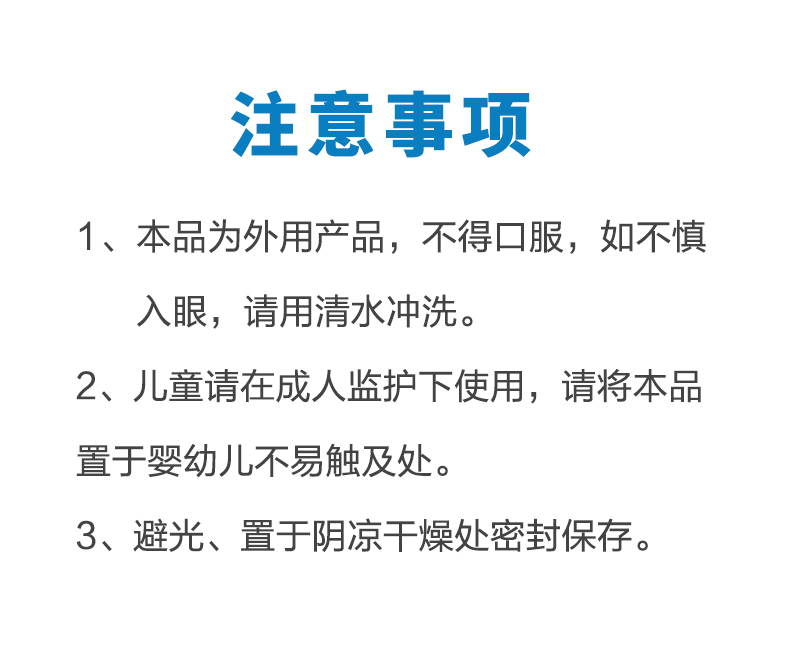 注意事项

1、本品为外用产品，不得口服，如不慎入眼，请用清水冲洗。

2、儿童请在成人监护下使用，请将本品置于婴幼儿不易触及处。

3、避光、置于阴凉干燥处密封保存。